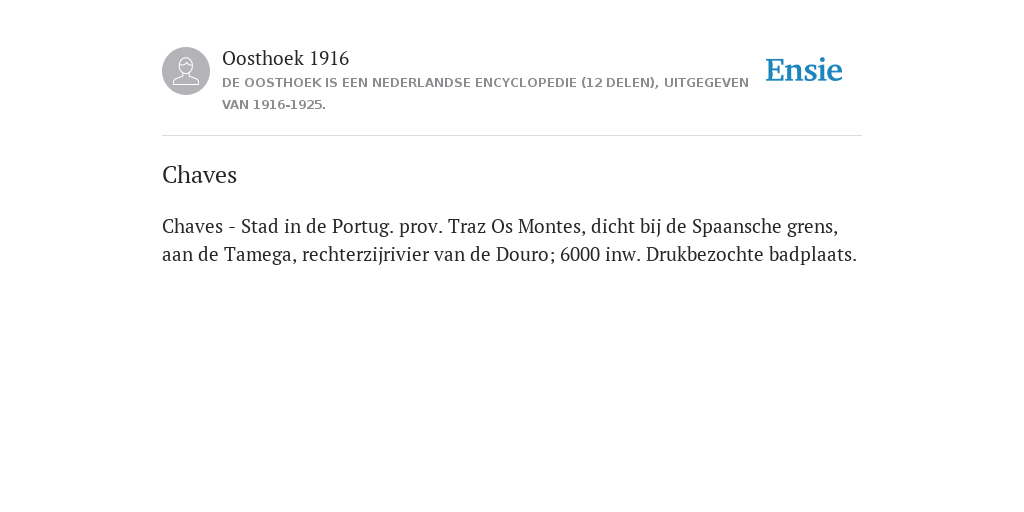 Oosthoek 1916

DE OOSTHOEK IS EEN NEDERLANDSE ENCYCLOPEDIE (12 DELEN), UITGEGEVEN VAN 1916-1925.

Ensie

Chaves

Chaves - Stad in de Portug. prov. Traz Os Montes, dicht bij de Spaansche grens, aan de Tamega, rechterzijrivier van de Douro; 6000 inw. Drukbezochte badplaats.